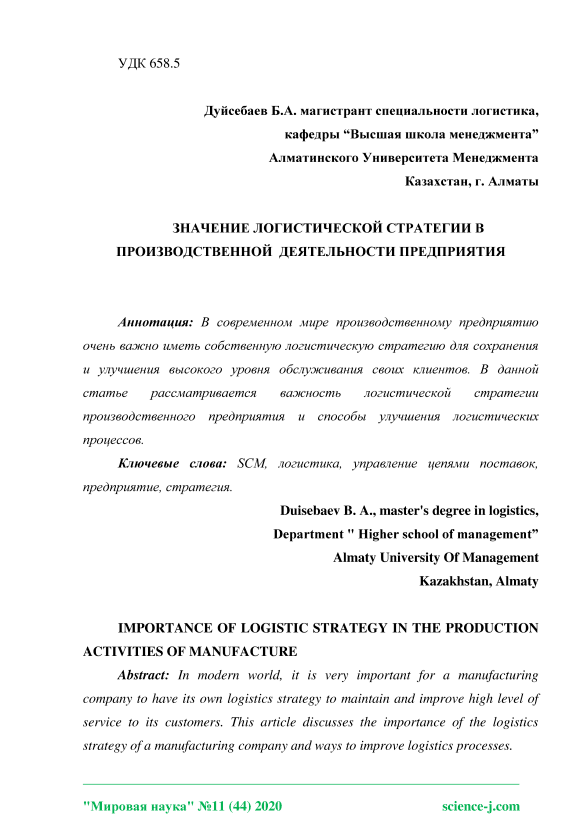 УДК 658.5

Дуйсебаев Б.А. магистрант специальности логистика,
кафедры “Высшая школа менеджмента”
Алматинского Университета Менеджмента
Казахстан, г. Алматы

ЗНАЧЕНИЕ ЛОГИСТИЧЕСКОЙ СТРАТЕГИИ В ПРОИЗВОДСТВЕННОЙ ДЕЯТЕЛЬНОСТИ ПРЕДПРИЯТИЯ

Аннотация: В современном мире производственному предприятию очень важно иметь собственную логистическую стратегию для сохранения и улучшения высокого уровня обслуживания своих клиентов. В данной статье рассматривается важность логистической стратегии производственного предприятия и способы улучшения логистических процессов.

Ключевые слова: SCM, логистика, управление цепями поставок, предприятие, стратегия.

Duisebaev B. A., master's degree in logistics,
Department " Higher school of management”
Almaty University Of Management
Kazakhstan, Almaty

IMPORTANCE OF LOGISTIC STRATEGY IN THE PRODUCTION ACTIVITIES OF MANUFACTURE

Abstract: In modern world, it is very important for a manufacturing company to have its own logistics strategy to maintain and improve high level of service to its customers. This article discusses the importance of the logistics strategy of a manufacturing company and ways to improve logistics processes.

"Мировая наука" №11 (44) 2020 science-j.com